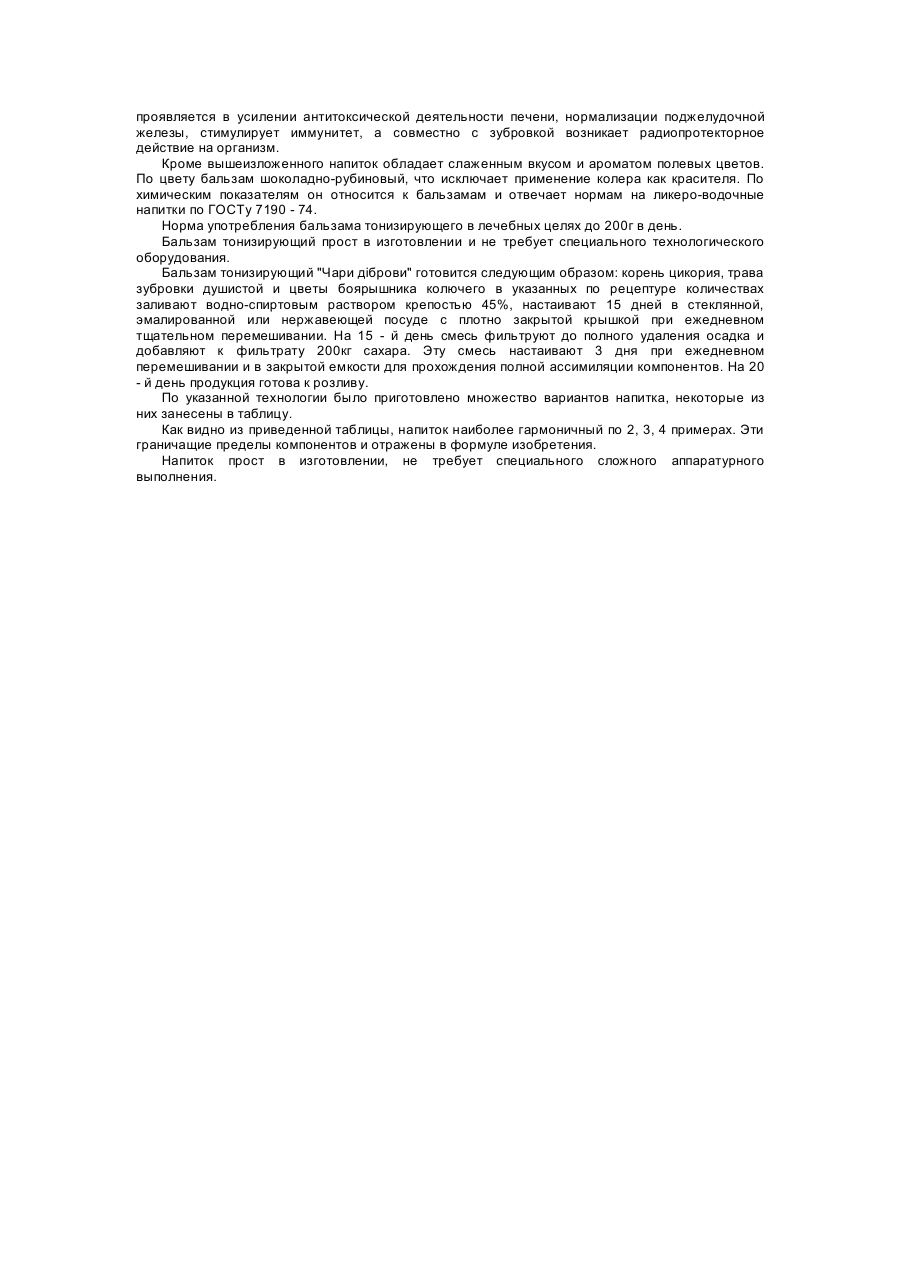 проявляется в усилении антитоксической деятельности печени, нормализации поджелудочной железы, стимулирует иммунитет, а совместно с зубровкой возникает радиопротекторное действие на организм.

Кроме вышеизложенного напиток обладает слаженным вкусом и ароматом полевых цветов. По цвету бальзам шоколадно-рубиновый, что исключает применение колера как красителя. По химическим показателям он относится к бальзамам и отвечает нормам на ликеро-водочные напитки по ГОСТу 7190 - 74.

Норма употребления бальзама тонизирующего в лечебных целях до 200г в день.

Бальзам тонизирующий прост в изготовлении и не требует специального технологического оборудования.

Бальзам тонизирующий "Чари діброви" готовится следующим образом: корень цикория, трава зубровки душистой и цветы боярышника колючего в указанных по рецептуре количествах заливают водно-спиртовым раствором крепостью 45%, настаивают 15 дней в стеклянной, эмалированной или нержавеющей посуде с плотно закрытой крышкой при ежедневном тщательном перемешивании. На 15 - й день смесь фильтруют до полного удаления осадка и добавляют к фильтрату 200кг сахара. Эту смесь настаивают 3 дня при ежедневном перемешивании и в закрытой емкости для прохождения полной ассимиляции компонентов. На 20 - й день продукция готова к розливу.

По указанной технологии было приготовлено множество вариантов напитка, некоторые из них занесены в таблицу.

Как видно из приведенной таблицы, напиток наиболее гармоничный по 2, 3, 4 примерах. Эти граничащие пределы компонентов и отражены в формуле изобретения.

Напиток прост в изготовлении, не требует специального сложного аппаратурного выполнения.